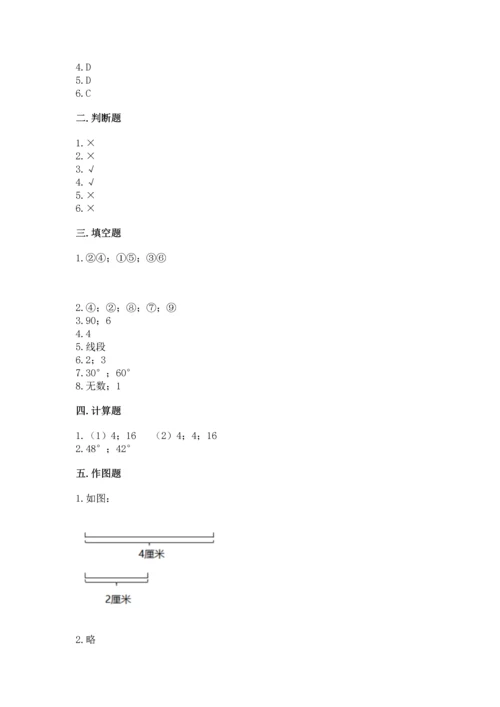 4.D
5.D
6.C

二.判断题

1.×
2.×
3.√
4.√
5.×
6.×

三.填空题

1.②④；①⑤；③⑥

2.④；②；⑧；⑦；⑨
3.90；6
4.4
5.线段
6.2；3
7.30°；60°
8.无数；1

四.计算题

1.（1）4；16 （2）4；4；16
2.48°；42°

五.作图题

1.如图：

4厘米

2厘米

2.略